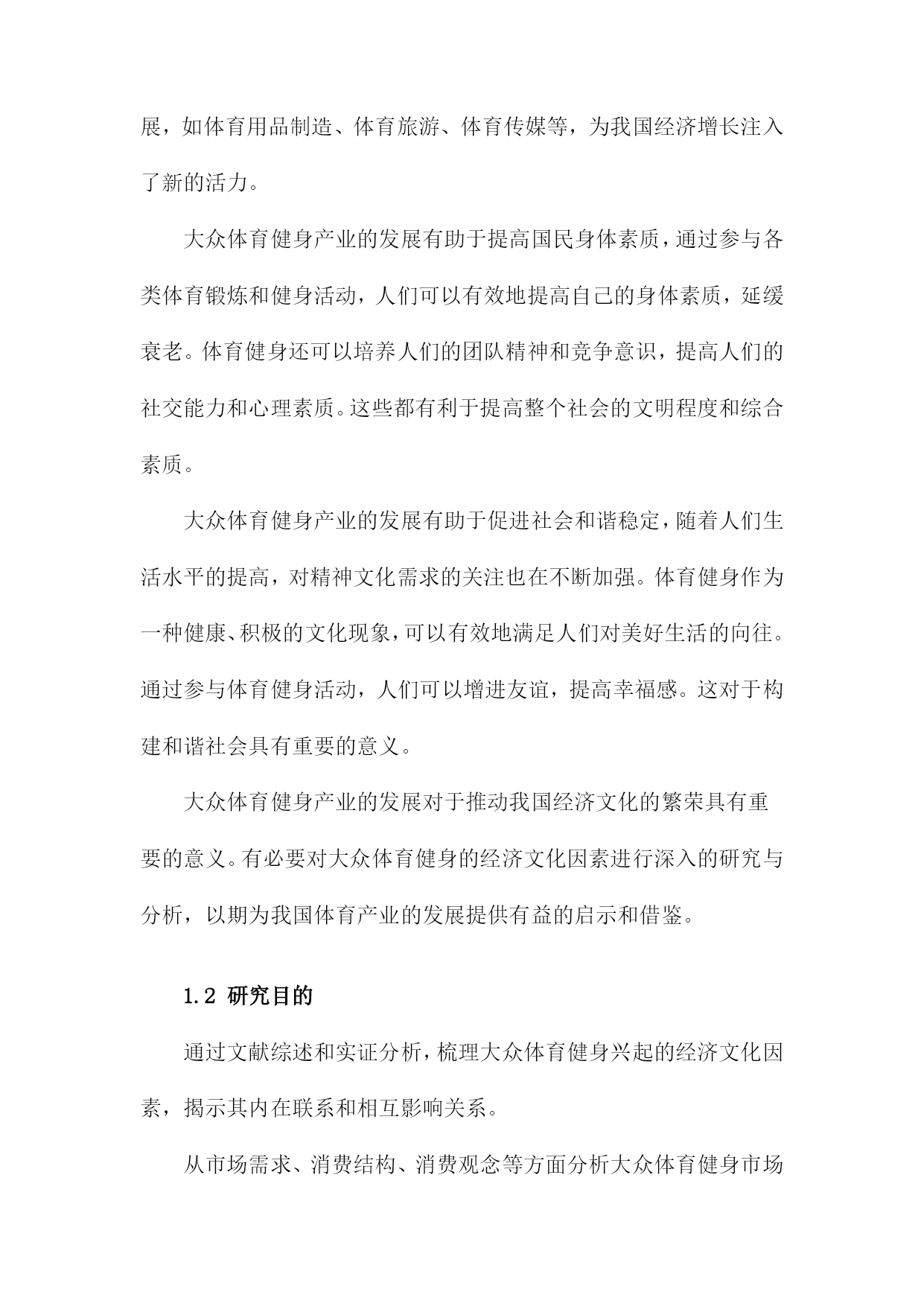 展，如体育用品制造、体育旅游、体育传媒等，为我国经济增长注入了新的活力。

大众体育健身产业的发展有助于提高国民身体素质，通过参与各类体育锻炼和健身活动，人们可以有效地提高自己的身体素质，延缓衰老。体育健身还可以培养人们的团队精神和竞争意识，提高人们的社交能力和心理素质。这些都有利于提高整个社会的文明程度和综合素质。

大众体育健身产业的发展有助于促进社会和谐稳定，随着人们生活水平的提高，对精神文化需求的关注也在不断加强。体育健身作为一种健康、积极的文化现象，可以有效地满足人们对美好生活的向往。通过参与体育健身活动，人们可以增进友谊，提高幸福感。这对于构建和谐社会具有重要的意义。

大众体育健身产业的发展对于推动我国经济文化的繁荣具有重要的意义。有必要对大众体育健身的经济文化因素进行深入的研究与分析，以期为我国体育产业的发展提供有益的启示和借鉴。

1.2 研究目的

通过文献综述和实证分析，梳理大众体育健身兴起的经济文化因素，揭示其内在联系和相互影响关系。

从市场需求、消费结构、消费观念等方面分析大众体育健身市场